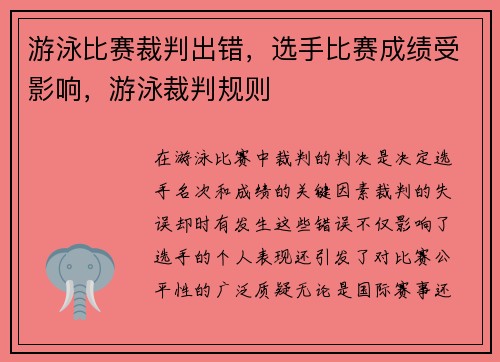 游泳比赛裁判出错，选手比赛成绩受影响，游泳裁判规则

在游泳比赛中裁判的判决是决定选手名次和成绩的关键因素裁判的失误却时有发生这些错误不仅影响了选手的个人表现还引发了对比赛公平性的广泛质疑无论是国际赛事还